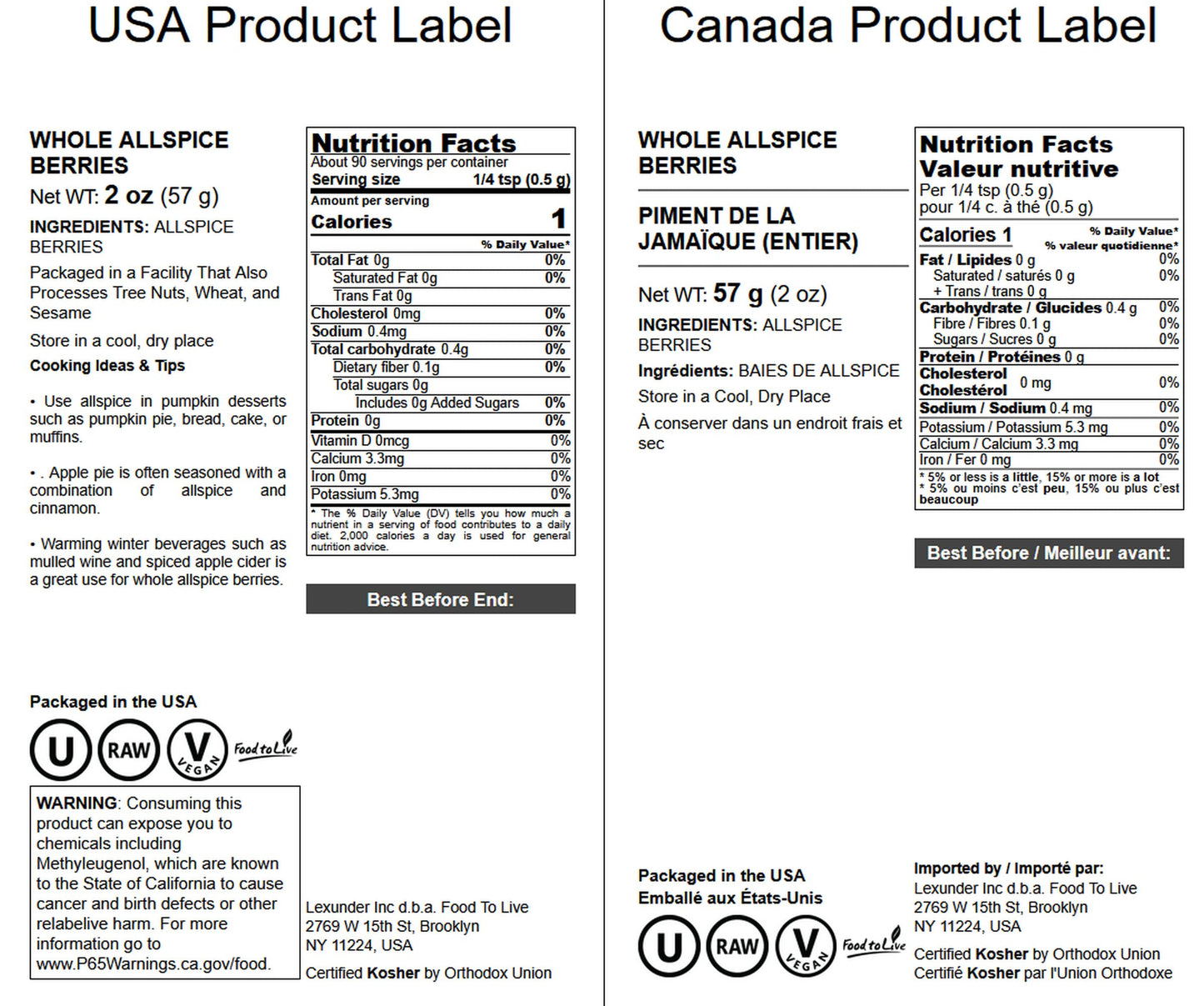 USA Product Label

WHOLE ALLSPICE BERRIES

Net WT: 2 oz (57 g)

INGREDIENTS: ALLSPICE BERRIES

Packaged in a Facility That Also Processes Tree Nuts, Wheat, and Sesame

Store in a cool, dry place

Cooking Ideas & Tips

• Use allspice in pumpkin desserts such as pumpkin pie, bread, cake, or muffins.

• . Apple pie is often seasoned with a combination of allspice and cinnamon.

• Warming winter beverages such as mulled wine and spiced apple cider is a great use for whole allspice berries.

Nutrition Facts
About 90 servings per container
Serving size 1/4 tsp (0.5 g)
Amount per serving
Calories 1
% Daily Value*
Total Fat 0g 0%
Saturated Fat 0g 0%
Trans Fat 0g
Cholesterol 0mg 0%
Sodium 0.4mg 0%
Total carbohydrate 0.4g 0%
Dietary fiber 0.1g 0%
Total sugars 0g
Includes 0g Added Sugars 0%
Protein 0g 0%
Vitamin D 0mcg 0%
Calcium 3.3mg 0%
Iron 0mg 0%
Potassium 5.3mg 0%
* The % Daily Value (DV) tells you how much a nutrient in a serving of food contributes to a daily diet. 2,000 calories a day is used for general nutrition advice.

Best Before End:

Packaged in the USA

U RAW V VEGAN Food to Live

WARNING: Consuming this product can expose you to chemicals including Methyleugenol, which are known to the State of California to cause cancer and birth defects or other relabelive harm. For more information go to www.P65Warnings.ca.gov/food.

Lexunder Inc d.b.a. Food To Live
2769 W 15th St, Brooklyn
NY 11224, USA

Certified Kosher by Orthodox Union

Canada Product Label

WHOLE ALLSPICE BERRIES

PIMENT DE LA JAMAÏQUE (ENTIER)

Net WT: 57 g (2 oz)

INGREDIENTS: ALLSPICE BERRIES

Ingrédients: BAIES DE ALLSPICE

Store in a Cool, Dry Place

À conserver dans un endroit frais et sec

Nutrition Facts
Valeur nutritive
Per 1/4 tsp (0.5 g)
pour 1/4 c. à thé (0.5 g)
Calories 1
% Daily Value*
% valeur quotidienne*
Fat / Lipides 0 g 0%
Saturated / saturés 0 g 0%
+ Trans / trans 0 g
Carbohydrate / Glucides 0.4 g 0%
Fibre / Fibres 0.1 g 0%
Sugars / Sucres 0 g 0%
Protein / Protéines 0 g
Cholesterol Cholestérol 0 mg 0%
Sodium / Sodium 0.4 mg 0%
Potassium / Potassium 5.3 mg 0%
Calcium / Calcium 3.3 mg 0%
Iron / Fer 0 mg 0%
* 5% or less is a little, 15% or more is a lot
* 5% ou moins c'est peu, 15% ou plus c'est beaucoup

Best Before / Meilleur avant:

Packaged in the USA
Emballé aux États-Unis

U RAW V VEGAN Food to Live

Imported by / Importé par:
Lexunder Inc d.b.a. Food To Live
2769 W 15th St, Brooklyn
NY 11224, USA

Certified Kosher by Orthodox Union
Certifié Kosher par l'Union Orthodoxe